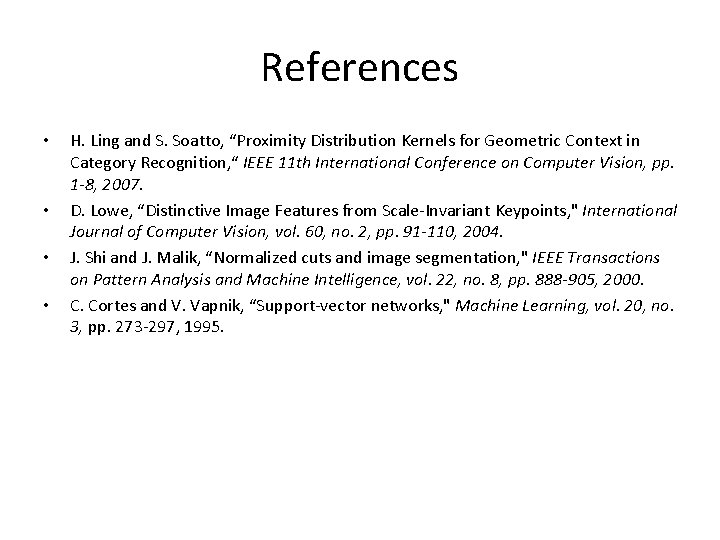 References

• H. Ling and S. Soatto, “Proximity Distribution Kernels for Geometric Context in Category Recognition,“ IEEE 11th International Conference on Computer Vision, pp. 1-8, 2007.

• D. Lowe, “Distinctive Image Features from Scale-Invariant Keypoints," International Journal of Computer Vision, vol. 60, no. 2, pp. 91-110, 2004.

• J. Shi and J. Malik, “Normalized cuts and image segmentation," IEEE Transactions on Pattern Analysis and Machine Intelligence, vol. 22, no. 8, pp. 888-905, 2000.

• C. Cortes and V. Vapnik, “Support-vector networks," Machine Learning, vol. 20, no. 3, pp. 273-297, 1995.